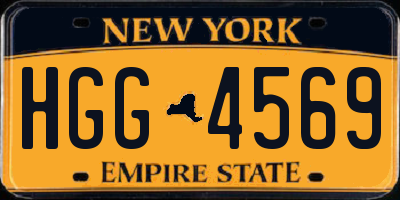 NEW YORK

HGG 4569

EMPIRE STATE